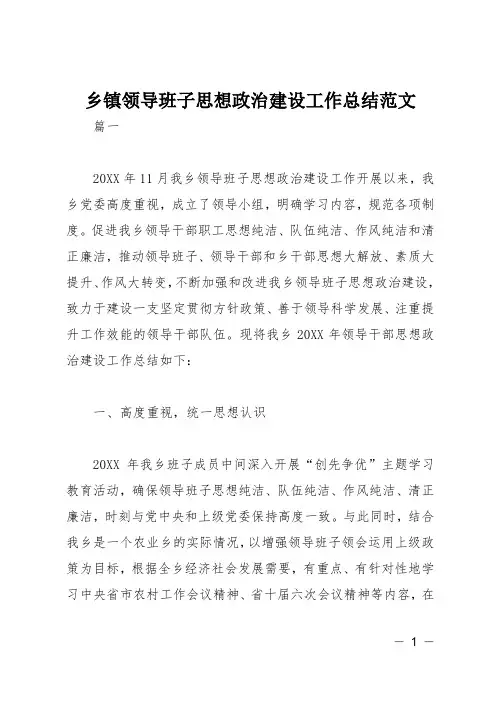 乡镇领导班子思想政治建设工作总结范文

篇一

20XX 年 11 月我乡领导班子思想政治建设工作开展以来，我乡党委高度重视，成立了领导小组，明确学习内容，规范各项制度。促进我乡领导干部职工思想纯洁、队伍纯洁、作风纯洁和清正廉洁，推动领导班子、领导干部和乡干部思想大解放、素质大提升、作风大转变，不断加强和改进我乡领导班子思想政治建设，致力于建设一支坚定贯彻方针政策、善于领导科学发展、注重提升工作效能的领导干部队伍。现将我乡 20XX 年领导干部思想政治建设工作总结如下：

一、高度重视，统一思想认识

20XX 年我乡班子成员中间深入开展“创先争优”主题学习教育活动，确保领导班子思想纯洁、队伍纯洁、作风纯洁、清正廉洁，时刻与党中央和上级党委保持高度一致。与此同时，结合我乡是一个农业乡的实际情况，以增强领导班子领会运用上级政策为目标，根据全乡经济社会发展需要，有重点、有针对性地学习中央省市农村工作会议精神、省十届六次会议精神等内容，在

— 1 —